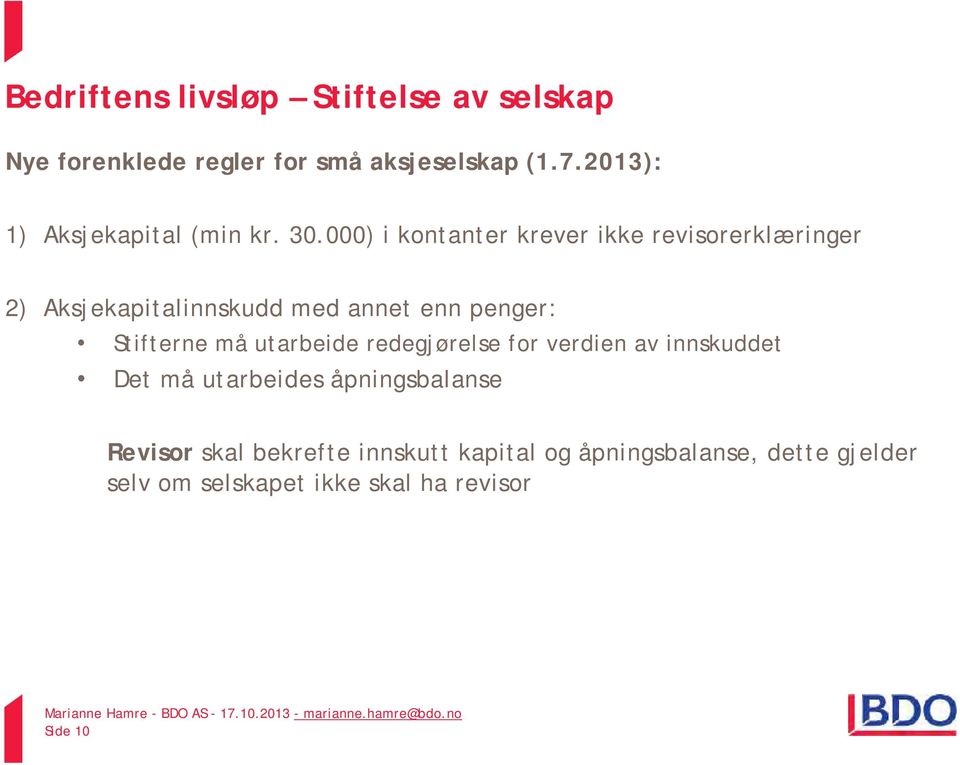 Bedriftens livsløp – Stiftelse av selskap

Nye forenklede regler for små aksjeselskap (1.7.2013):

1) Aksjekapital (min kr. 30.000) i kontanter krever ikke revisorerklæringer

2) Aksjekapitalinnskudd med annet enn penger:

• Stifterne må utarbeide redegjørelse for verdien av innskuddet
• Det må utarbeides åpningsbalanse

Revisor skal bekrefte innskutt kapital og åpningsbalanse, dette gjelder selv om selskapet ikke skal ha revisor

Marianne Hamre - BDO AS - 17.10.2013 - marianne.hamre@bdo.no
Side 10

BDO